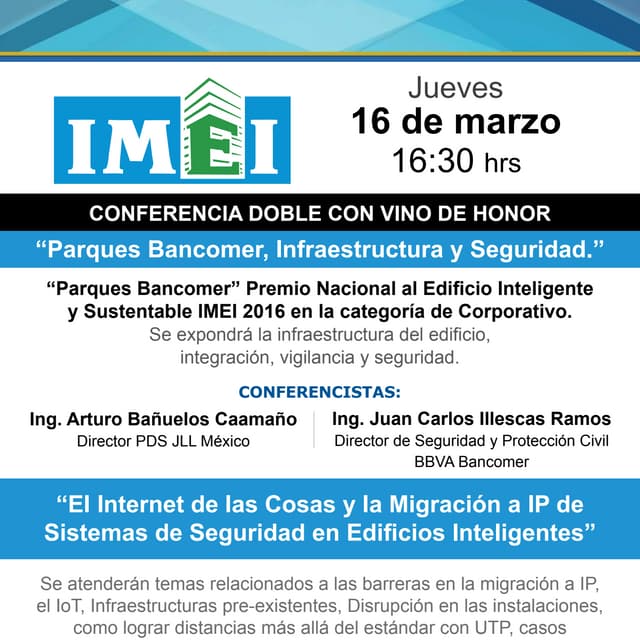 IMEI

Jueves
16 de marzo
16:30 hrs

CONFERENCIA DOBLE CON VINO DE HONOR

“Parques Bancomer, Infraestructura y Seguridad.”

“Parques Bancomer” Premio Nacional al Edificio Inteligente y Sustentable IMEI 2016 en la categoría de Corporativo.
Se expondrá la infraestructura del edificio, integración, vigilancia y seguridad.

CONFERENCISTAS:

Ing. Arturo Bañuelos Caamaño
Director PDS JLL México

Ing. Juan Carlos Illescas Ramos
Director de Seguridad y Protección Civil BBVA Bancomer

“El Internet de las Cosas y la Migración a IP de Sistemas de Seguridad en Edificios Inteligentes”

Se atenderán temas relacionados a las barreras en la migración a IP, el IoT, Infraestructuras pre-existentes, Disrupción en las instalaciones, como lograr distancias más allá del estándar con UTP, casos